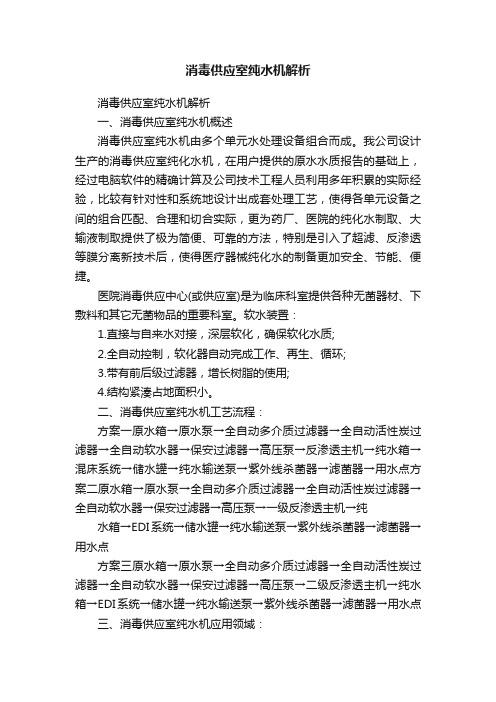 消毒供应室纯水机解析

消毒供应室纯水机解析

一、消毒供应室纯水机概述

消毒供应室纯水机由多个单元水处理设备组合而成。我公司设计生产的消毒供应室纯化水机，在用户提供的原水水质报告的基础上，经过电脑软件的精确计算及公司技术工程人员利用多年积累的实际经验，比较有针对性和系统地设计出成套处理工艺，使得各单元设备之间的组合匹配、合理和切合实际，更为药厂、医院的纯化水制取、大输液制取提供了极为简便、可靠的方法，特别是引入了超滤、反渗透等膜分离新技术后，使得医疗器械纯化水的制备更加安全、节能、便捷。

医院消毒供应中心(或供应室)是为临床科室提供各种无菌器材、下敷料和其它无菌物品的重要科室。软水装置：

1.直接与自来水对接，深层软化，确保软化水质;

2.全自动控制，软化器自动完成工作、再生、循环;

3.带有前后级过滤器，增长树脂的使用;

4.结构紧凑占地面积小。

二、消毒供应室纯水机工艺流程：

方案一原水箱→原水泵→全自动多介质过滤器→全自动活性炭过滤器→全自动软水器→保安过滤器→高压泵→反渗透主机→纯水箱→混床系统→储水罐→纯水输送泵→紫外线杀菌器→滤菌器→用水点方案二原水箱→原水泵→全自动多介质过滤器→全自动活性炭过滤器→全自动软水器→保安过滤器→高压泵→一级反渗透主机→纯

水箱→EDI系统→储水罐→纯水输送泵→紫外线杀菌器→滤菌器→用水点

方案三原水箱→原水泵→全自动多介质过滤器→全自动活性炭过滤器→全自动软水器→保安过滤器→高压泵→二级反渗透主机→纯水箱→EDI系统→储水罐→纯水输送泵→紫外线杀菌器→滤菌器→用水点

三、消毒供应室纯水机应用领域：